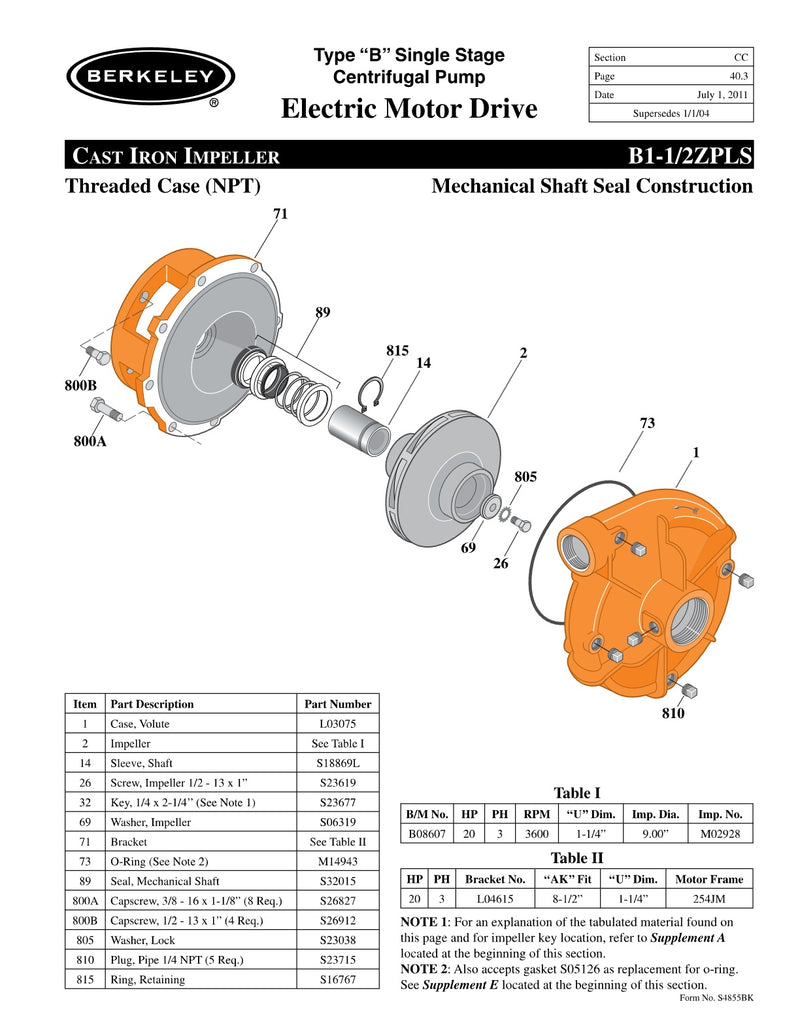 BERKELEY ®

Type "B" Single Stage
Centrifugal Pump
Electric Motor Drive

| Section | CC |
|---|---|
| Page | 40.3 |
| Date | July 1, 2011 |
| Supersedes 1/1/04 | |

CAST IRON IMPELLER B1-1/2ZPLS

Threaded Case (NPT) Mechanical Shaft Seal Construction

71
89
815
14
2
800B
800A
73
1
805
69
26
810

| Item | Part Description | Part Number |
|---|---|---|
| 1 | Case, Volute | L03075 |
| 2 | Impeller | See Table I |
| 14 | Sleeve, Shaft | S18869L |
| 26 | Screw, Impeller 1/2 - 13 x 1" | S23619 |
| 32 | Key, 1/4 x 2-1/4" (See Note 1) | S23677 |
| 69 | Washer, Impeller | S06319 |
| 71 | Bracket | See Table II |
| 73 | O-Ring (See Note 2) | M14943 |
| 89 | Seal, Mechanical Shaft | S32015 |
| 800A | Capscrew, 3/8 - 16 x 1-1/8" (8 Req.) | S26827 |
| 800B | Capscrew, 1/2 - 13 x 1" (4 Req.) | S26912 |
| 805 | Washer, Lock | S23038 |
| 810 | Plug, Pipe 1/4 NPT (5 Req.) | S23715 |
| 815 | Ring, Retaining | S16767 |

Table I

| B/M No. | HP | PH | RPM | "U" Dim. | Imp. Dia. | Imp. No. |
|---|---|---|---|---|---|---|
| B08607 | 20 | 3 | 3600 | 1-1/4" | 9.00" | M02928 |

Table II

| HP | PH | Bracket No. | "AK" Fit | "U" Dim. | Motor Frame |
|---|---|---|---|---|---|
| 20 | 3 | L04615 | 8-1/2" | 1-1/4" | 254JM |

NOTE 1: For an explanation of the tabulated material found on this page and for impeller key location, refer to Supplement A located at the beginning of this section.
NOTE 2: Also accepts gasket S05126 as replacement for o-ring. See Supplement E located at the beginning of this section.

Form No. S4855BK